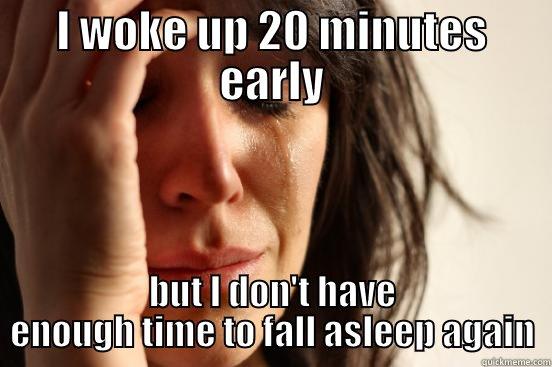 I woke up 20 minutes early

but I don't have enough time to fall asleep again

quickmeme.com